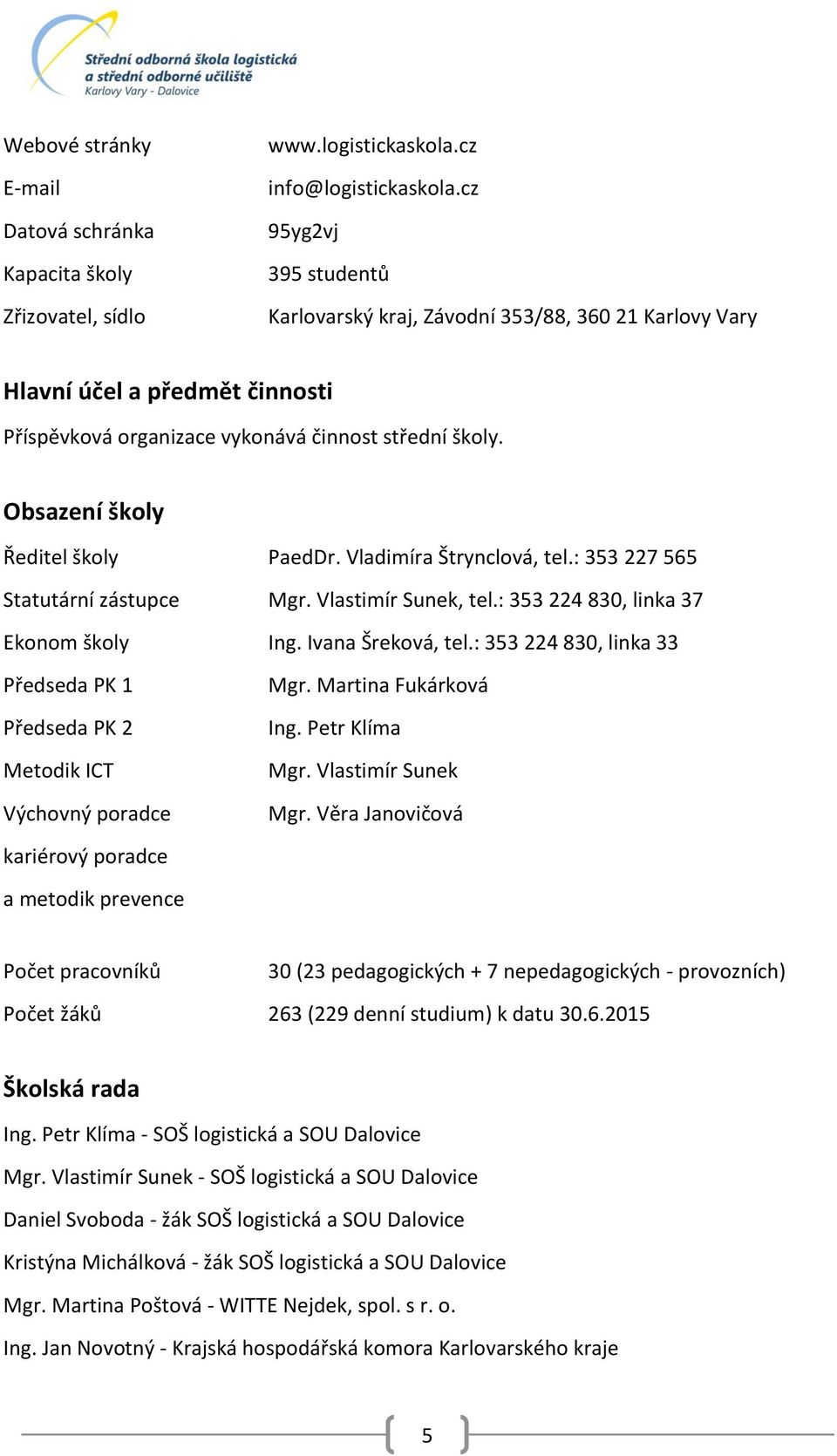 Střední odborná škola logistická a střední odborné učiliště
Karlovy Vary - Dalovice

Webové stránky www.logistickaskola.cz

E-mail info@logistickaskola.cz

Datová schránka 95yg2vj

Kapacita školy 395 studentů

Zřizovatel, sídlo Karlovarský kraj, Závodní 353/88, 360 21 Karlovy Vary

Hlavní účel a předmět činnosti

Příspěvková organizace vykonává činnost střední školy.

Obsazení školy

Ředitel školy PaedDr. Vladimíra Štrynclová, tel.: 353 227 565

Statutární zástupce Mgr. Vlastimír Sunek, tel.: 353 224 830, linka 37

Ekonom školy Ing. Ivana Šreková, tel.: 353 224 830, linka 33

Předseda PK 1 Mgr. Martina Fukárková

Předseda PK 2 Ing. Petr Klíma

Metodik ICT Mgr. Vlastimír Sunek

Výchovný poradce Mgr. Věra Janovičová

kariérový poradce

a metodik prevence

Počet pracovníků 30 (23 pedagogických + 7 nepedagogických - provozních)

Počet žáků 263 (229 denní studium) k datu 30.6.2015

Školská rada

Ing. Petr Klíma - SOŠ logistická a SOU Dalovice

Mgr. Vlastimír Sunek - SOŠ logistická a SOU Dalovice

Daniel Svoboda - žák SOŠ logistická a SOU Dalovice

Kristýna Michálková - žák SOŠ logistická a SOU Dalovice

Mgr. Martina Poštová - WITTE Nejdek, spol. s r. o.

Ing. Jan Novotný - Krajská hospodářská komora Karlovarského kraje

5